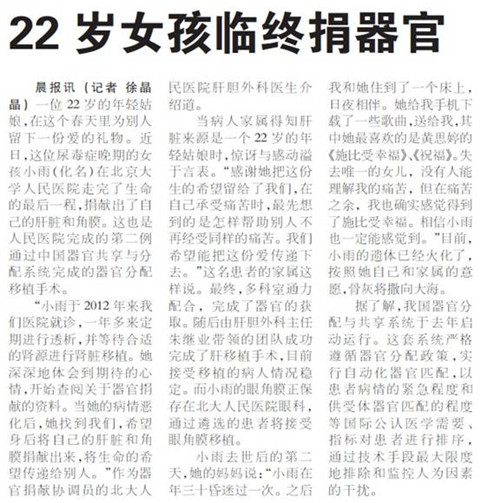 22 岁女孩临终捐器官

晨报讯（记者 徐晶晶）一位22岁的年轻姑娘，在这个春天里为别人留下一份爱的礼物。近日，这位尿毒症晚期的女孩小雨（化名）在北京大学人民医院走完了生命的最后一程，捐献出了自己的肝脏和角膜。这也是人民医院完成的第二例通过中国器官共享与分配系统完成的器官分配移植手术。

“小雨于2012年来我们医院就诊，一年多来定期进行透析，并等待合适的肾源进行肾脏移植。她深深地体会到期待的心情，开始查阅关于器官捐献的资料。当她的病情恶化后，她找到我们，希望身后将自己的肝脏和角膜捐献出来，将生命的希望传递给别人。”作为器官捐献协调员的北大人民医院肝胆外科医生介绍道。

当病人家属得知肝脏来源是一个22岁的年轻姑娘时，惊讶与感动溢于言表。“感谢她把这份生的希望留给了我们，在自己承受痛苦时，最先想到的是怎样帮助别人不再经受同样的痛苦。我们希望能把这份爱传递下去。”这名患者的家属这样说。最终，多科室通力配合，完成了器官的获取。随后由肝胆外科主任朱继业带领的团队成功完成了肝移植手术，目前接受移植的病人情况稳定。而小雨的眼角膜正保存在北大人民医院眼科，通过遴选的患者将接受眼角膜移植。

小雨去世后的第二天，她的妈妈说：“小雨在年三十昏迷过一次。之后我和她住到了一个床上，日夜相伴。她给我手机下载了一些歌曲，送给我，其中她最喜欢的是黄思婷的《施比受幸福》、《祝福》。失去唯一的女儿，没有人能理解我的痛苦，但在痛苦之余，我也确实感觉得到了施比受幸福。相信小雨也一定能感觉到。”目前，小雨的遗体已经火化了，按照她自己和家属的意愿，骨灰将撒向大海。

据了解，我国器官分配与共享系统于去年启动运行。这套系统严格遵循器官分配政策，实行自动化器官匹配，以患者病情的紧急程度和供受体器官匹配的程度等国际公认医学需要、指标对患者进行排序，通过技术手段最大限度地排除和监控人为因素的干扰。